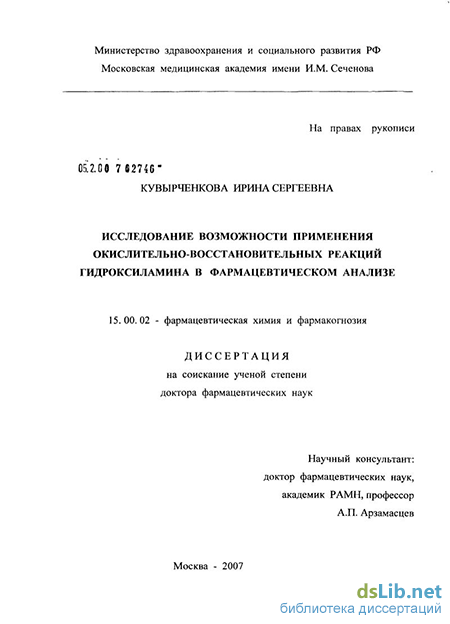 Министерство здравоохранения и социального развития РФ
Московская медицинская академия имени И.М. Сеченова

На правах рукописи

05.2.00 7 02746

КУВЫРЧЕНКОВА ИРИНА СЕРГЕЕВНА

ИССЛЕДОВАНИЕ ВОЗМОЖНОСТИ ПРИМЕНЕНИЯ ОКИСЛИТЕЛЬНО-ВОССТАНОВИТЕЛЬНЫХ РЕАКЦИЙ ГИДРОКСИЛАМИНА В ФАРМАЦЕВТИЧЕСКОМ АНАЛИЗЕ

15. 00. 02 - фармацевтическая химия и фармакогнозия

ДИССЕРТАЦИЯ
на соискание ученой степени
доктора фармацевтических наук

Научный консультант:
доктор фармацевтических наук,
академик РАМН, профессор
А.П. Арзамасцев

Москва - 2007

dsLib.net
библиотека диссертаций